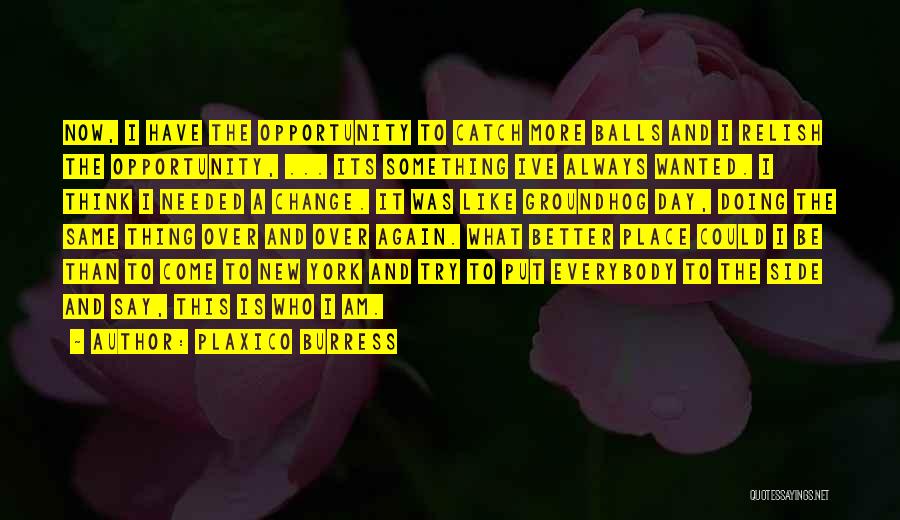 NOW, I HAVE THE OPPORTUNITY TO CATCH MORE BALLS AND I RELISH THE OPPORTUNITY, ... ITS SOMETHING IVE ALWAYS WANTED. I THINK I NEEDED A CHANGE. IT WAS LIKE GROUNDHOG DAY, DOING THE SAME THING OVER AND OVER AGAIN. WHAT BETTER PLACE COULD I BE THAN TO COME TO NEW YORK AND TRY TO PUT EVERYBODY TO THE SIDE AND SAY, THIS IS WHO I AM.

- AUTHOR: PLAXICO BURRESS

QUOTESSAYINGS.NET